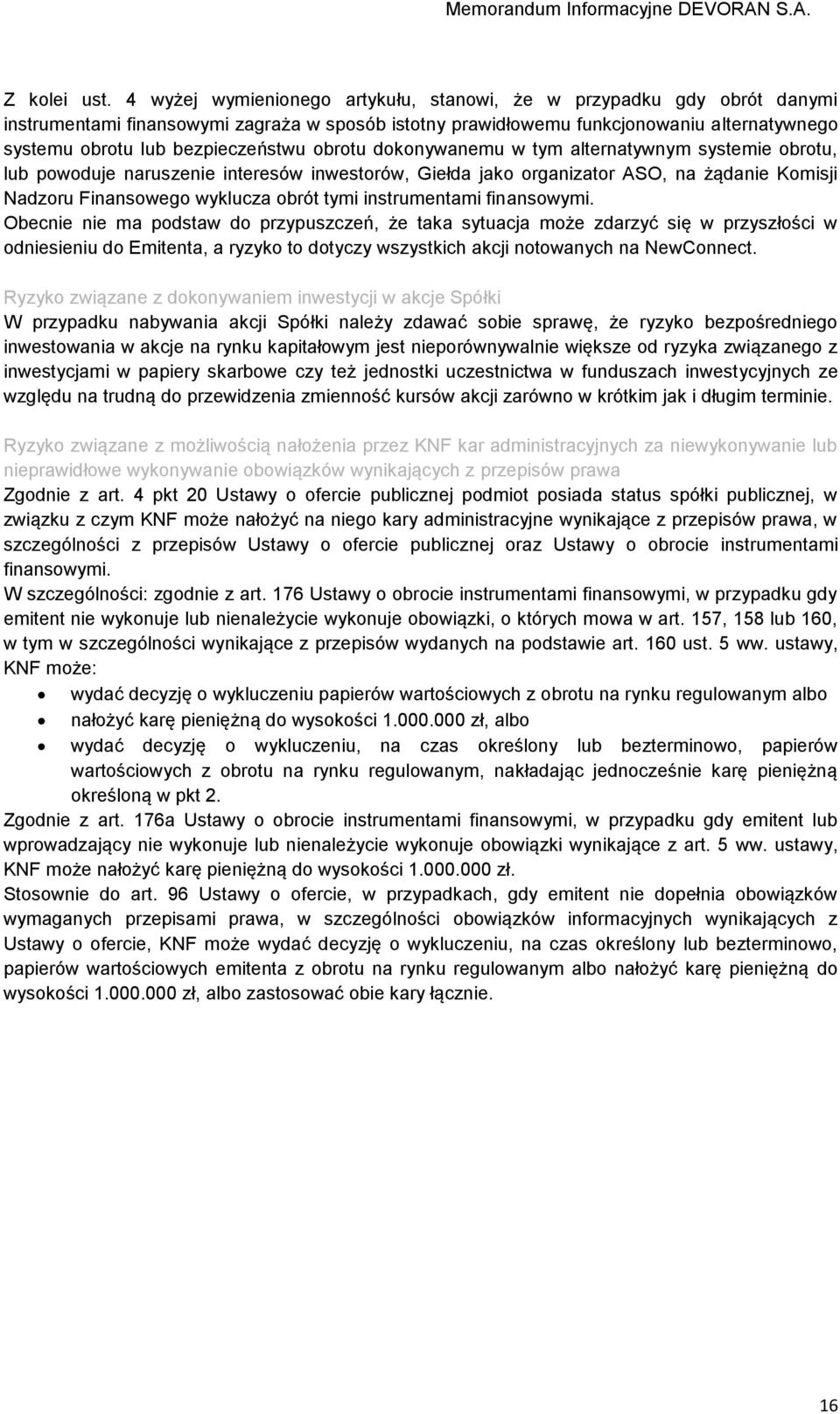 Memorandum Informacyjne DEVORAN S.A.

Z kolei ust. 4 wyżej wymienionego artykułu, stanowi, że w przypadku gdy obrót danymi instrumentami finansowymi zagraża w sposób istotny prawidłowemu funkcjonowaniu alternatywnego systemu obrotu lub bezpieczeństwu obrotu dokonywanemu w tym alternatywnym systemie obrotu, lub powoduje naruszenie interesów inwestorów, Giełda jako organizator ASO, na żądanie Komisji Nadzoru Finansowego wyklucza obrót tymi instrumentami finansowymi.
Obecnie nie ma podstaw do przypuszczeń, że taka sytuacja może zdarzyć się w przyszłości w odniesieniu do Emitenta, a ryzyko to dotyczy wszystkich akcji notowanych na NewConnect.

Ryzyko związane z dokonywaniem inwestycji w akcje Spółki
W przypadku nabywania akcji Spółki należy zdawać sobie sprawę, że ryzyko bezpośredniego inwestowania w akcje na rynku kapitałowym jest nieporównywalnie większe od ryzyka związanego z inwestycjami w papiery skarbowe czy też jednostki uczestnictwa w funduszach inwestycyjnych ze względu na trudną do przewidzenia zmienność kursów akcji zarówno w krótkim jak i długim terminie.

Ryzyko związane z możliwością nałożenia przez KNF kar administracyjnych za niewykonywanie lub nieprawidłowe wykonywanie obowiązków wynikających z przepisów prawa
Zgodnie z art. 4 pkt 20 Ustawy o ofercie publicznej podmiot posiada status spółki publicznej, w związku z czym KNF może nałożyć na niego kary administracyjne wynikające z przepisów prawa, w szczególności z przepisów Ustawy o ofercie publicznej oraz Ustawy o obrocie instrumentami finansowymi.
W szczególności: zgodnie z art. 176 Ustawy o obrocie instrumentami finansowymi, w przypadku gdy emitent nie wykonuje lub nienależycie wykonuje obowiązki, o których mowa w art. 157, 158 lub 160, w tym w szczególności wynikające z przepisów wydanych na podstawie art. 160 ust. 5 ww. ustawy, KNF może:
• wydać decyzję o wykluczeniu papierów wartościowych z obrotu na rynku regulowanym albo
• nałożyć karę pieniężną do wysokości 1.000.000 zł, albo
• wydać decyzję o wykluczeniu, na czas określony lub bezterminowo, papierów wartościowych z obrotu na rynku regulowanym, nakładając jednocześnie karę pieniężną określoną w pkt 2.
Zgodnie z art. 176a Ustawy o obrocie instrumentami finansowymi, w przypadku gdy emitent lub wprowadzający nie wykonuje lub nienależycie wykonuje obowiązki wynikające z art. 5 ww. ustawy, KNF może nałożyć karę pieniężną do wysokości 1.000.000 zł.
Stosownie do art. 96 Ustawy o ofercie, w przypadkach, gdy emitent nie dopełnia obowiązków wymaganych przepisami prawa, w szczególności obowiązków informacyjnych wynikających z Ustawy o ofercie, KNF może wydać decyzję o wykluczeniu, na czas określony lub bezterminowo, papierów wartościowych emitenta z obrotu na rynku regulowanym albo nałożyć karę pieniężną do wysokości 1.000.000 zł, albo zastosować obie kary łącznie.

16